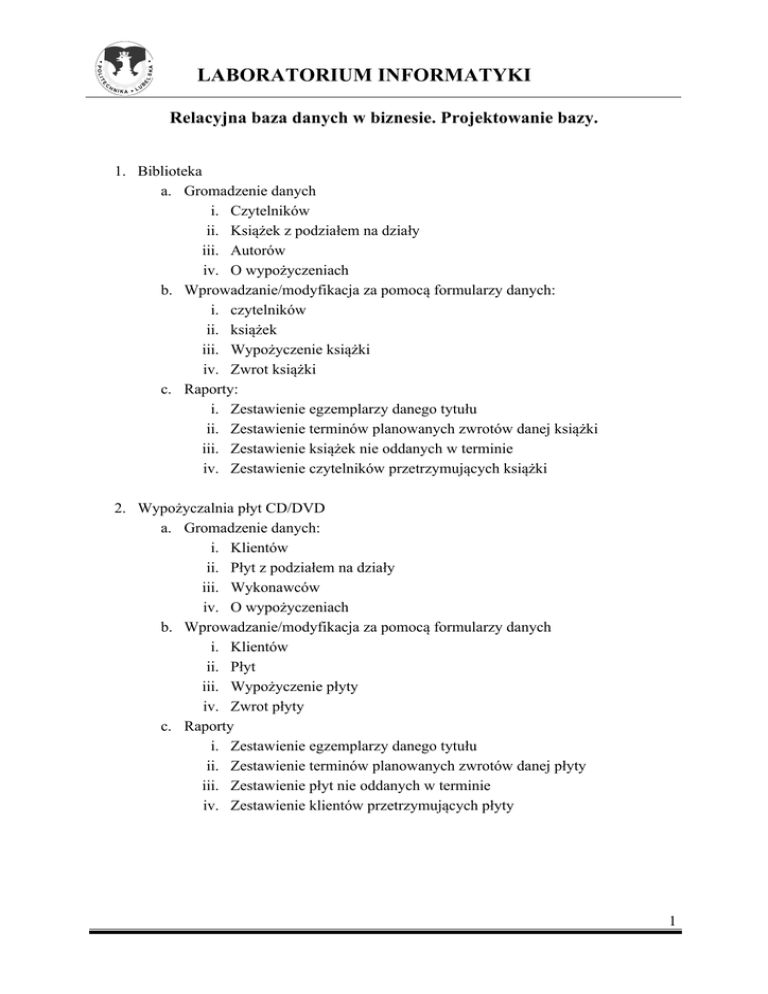 POLITECHNIKA LUBELSKA

LABORATORIUM INFORMATYKI

Relacyjna baza danych w biznesie. Projektowanie bazy.

1. Biblioteka
a. Gromadzenie danych
i. Czytelników
ii. Książek z podziałem na działy
iii. Autorów
iv. O wypożyczeniach
b. Wprowadzanie/modyfikacja za pomocą formularzy danych:
i. czytelników
ii. książek
iii. Wypożyczenie książki
iv. Zwrot książki
c. Raporty:
i. Zestawienie egzemplarzy danego tytułu
ii. Zestawienie terminów planowanych zwrotów danej książki
iii. Zestawienie książek nie oddanych w terminie
iv. Zestawienie czytelników przetrzymujących książki

2. Wypożyczalnia płyt CD/DVD
a. Gromadzenie danych:
i. Klientów
ii. Płyt z podziałem na działy
iii. Wykonawców
iv. O wypożyczeniach
b. Wprowadzanie/modyfikacja za pomocą formularzy danych
i. Klientów
ii. Płyt
iii. Wypożyczenie płyty
iv. Zwrot płyty
c. Raporty
i. Zestawienie egzemplarzy danego tytułu
ii. Zestawienie terminów planowanych zwrotów danej płyty
iii. Zestawienie płyt nie oddanych w terminie
iv. Zestawienie klientów przetrzymujących płyty

1